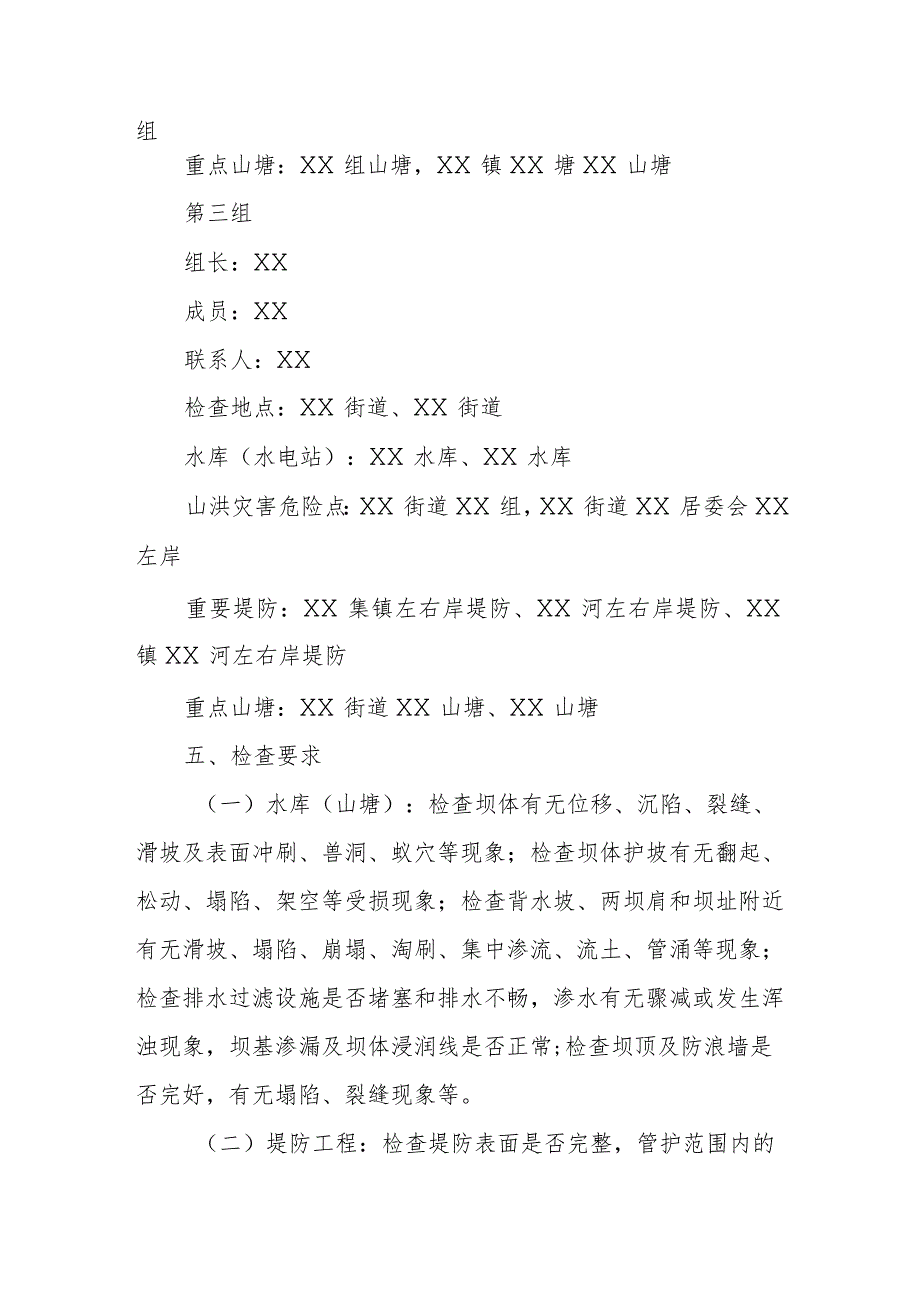 组

重点山塘：XX 组山塘，XX 镇 XX 塘 XX 山塘

第三组

组长：XX

成员：XX

联系人：XX

检查地点：XX 街道、XX 街道

水库（水电站）：XX 水库、XX 水库

山洪灾害危险点：XX 街道 XX 组，XX 街道 XX 居委会 XX 左岸

重要堤防：XX 集镇左右岸堤防、XX 河左右岸堤防、XX 镇 XX 河左右岸堤防

重点山塘：XX 街道 XX 山塘、XX 山塘

五、检查要求

（一）水库（山塘）：检查坝体有无位移、沉陷、裂缝、滑坡及表面冲刷、兽洞、蚁穴等现象；检查坝体护坡有无翻起、松动、塌陷、架空等受损现象；检查背水坡、两坝肩和坝址附近有无滑坡、塌陷、崩塌、淘刷、集中渗流、流土、管涌等现象；检查排水过滤设施是否堵塞和排水不畅，渗水有无骤减或发生浑浊现象，坝基渗漏及坝体浸润线是否正常；检查坝顶及防浪墙是否完好，有无塌陷、裂缝现象等。

（二）堤防工程：检查堤防表面是否完整，管护范围内的